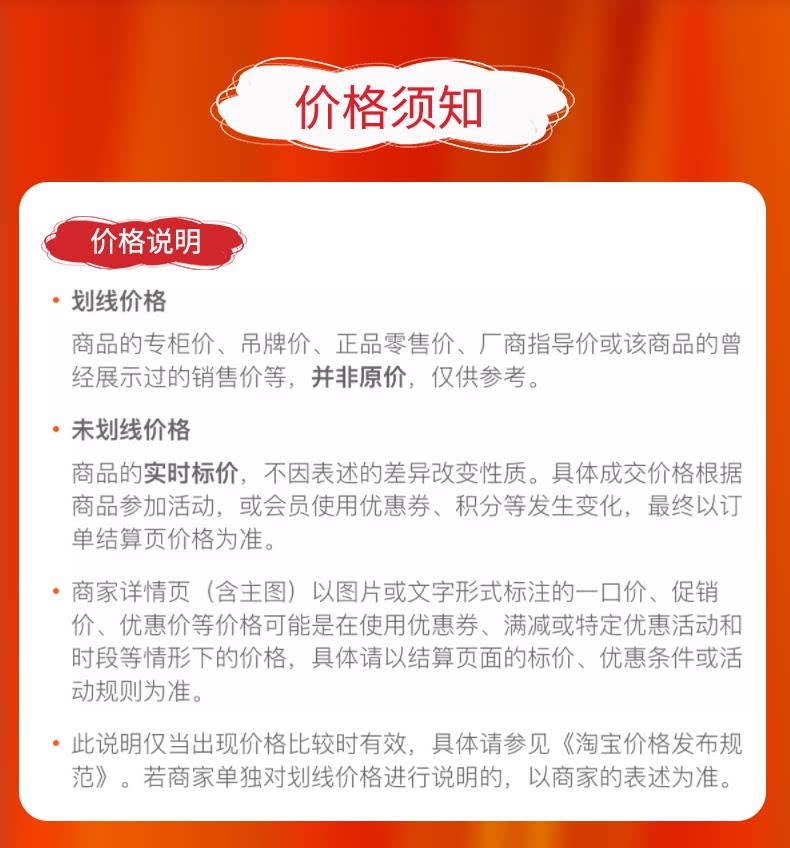 价格须知

价格说明

• 划线价格

商品的专柜价、吊牌价、正品零售价、厂商指导价或该商品的曾经展示过的销售价等，并非原价，仅供参考。

• 未划线价格

商品的实时标价，不因表述的差异改变性质。具体成交价格根据商品参加活动，或会员使用优惠券、积分等发生变化，最终以订单结算页价格为准。

• 商家详情页（含主图）以图片或文字形式标注的一口价、促销价、优惠价等价格可能是在使用优惠券、满减或特定优惠活动和时段等情形下的价格，具体请以结算页面的标价、优惠条件或活动规则为准。

• 此说明仅当出现价格比较时有效，具体请参见《淘宝价格发布规范》。若商家单独对划线价格进行说明的，以商家的表述为准。